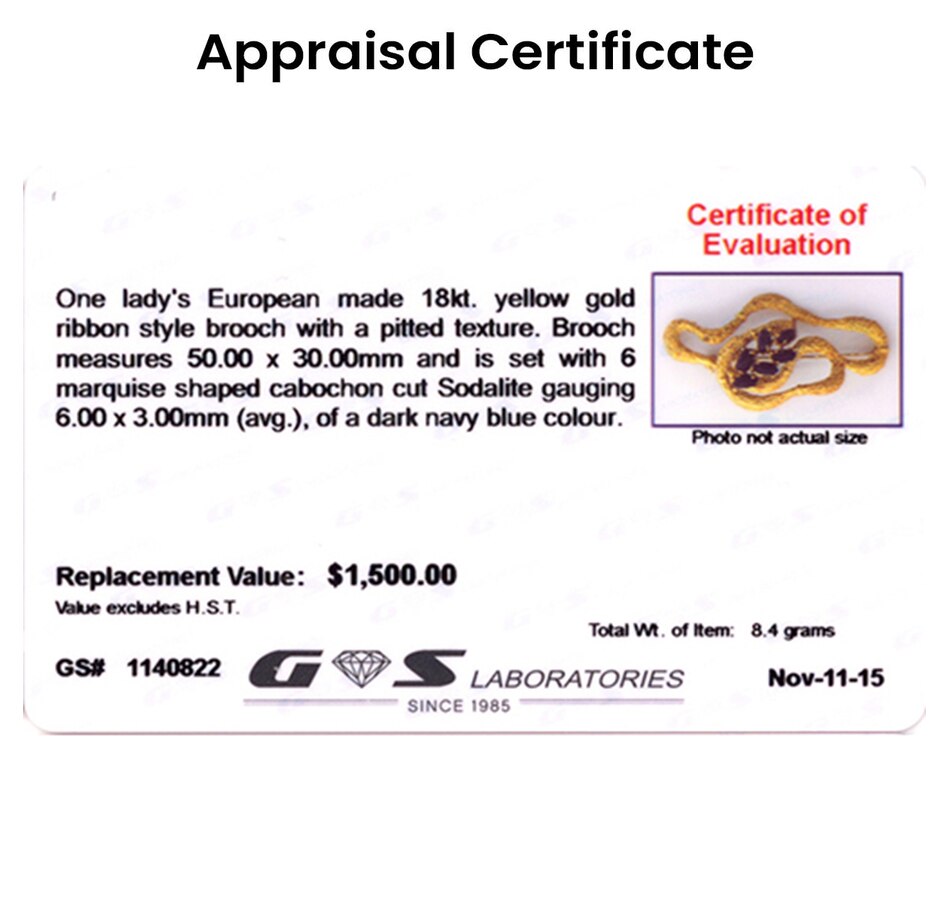 Appraisal Certificate

Certificate of Evaluation

One lady's European made 18kt. yellow gold ribbon style brooch with a pitted texture. Brooch measures 50.00 x 30.00mm and is set with 6 marquise shaped cabochon cut Sodalite gauging 6.00 x 3.00mm (avg.), of a dark navy blue colour.

Photo not actual size

Replacement Value: $1,500.00
Value excludes H.S.T.

Total Wt. of Item: 8.4 grams

GS# 1140822

GS LABORATORIES
SINCE 1985

Nov-11-15